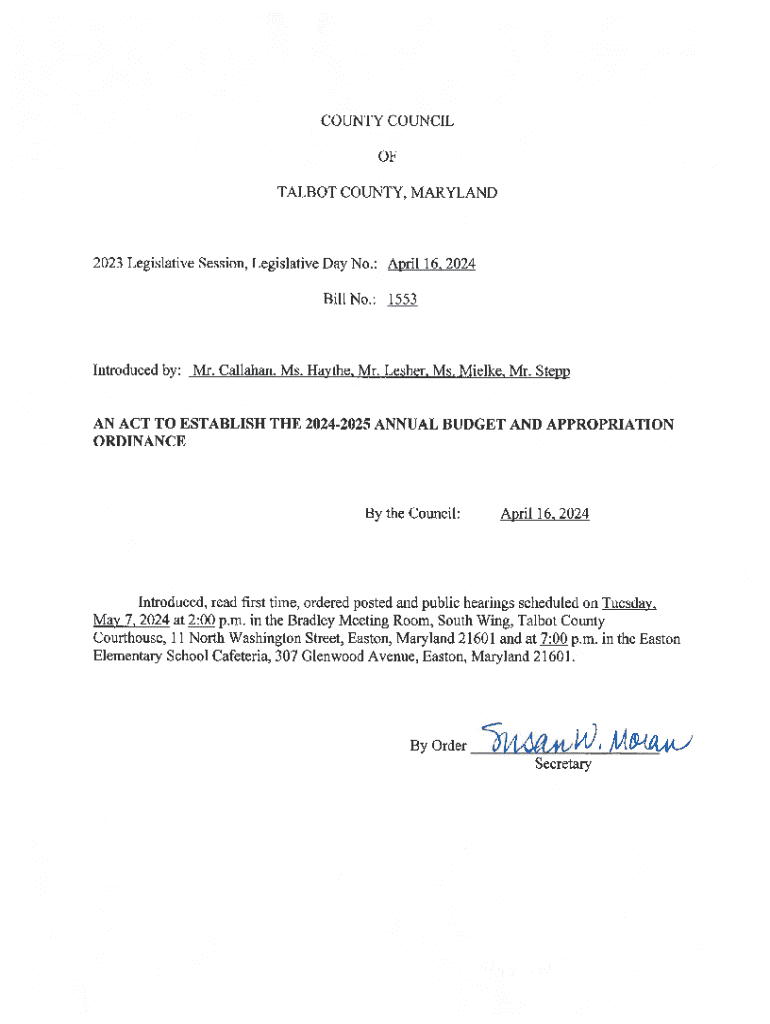 COUNTY COUNCIL

OF

TALBOT COUNTY, MARYLAND

2023 Legislative Session, Legislative Day No.: April 16, 2024

Bill No.: 1553

Introduced by: Mr. Callahan, Ms. Haythe, Mr. Lesher, Ms. Mielke, Mr. Stepp

AN ACT TO ESTABLISH THE 2024-2025 ANNUAL BUDGET AND APPROPRIATION ORDINANCE

By the Council: April 16, 2024

Introduced, read first time, ordered posted and public hearings scheduled on Tuesday, May 7, 2024 at 2:00 p.m. in the Bradley Meeting Room, South Wing, Talbot County Courthouse, 11 North Washington Street, Easton, Maryland 21601 and at 7:00 p.m. in the Easton Elementary School Cafeteria, 307 Glenwood Avenue, Easton, Maryland 21601.

By Order Susan W. Moran
Secretary